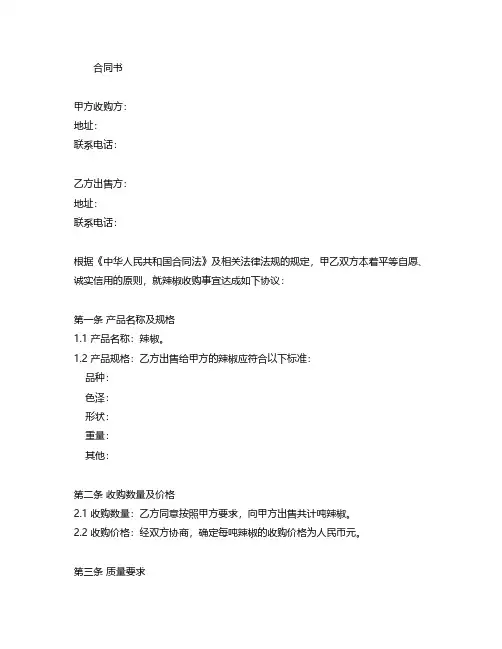 合同书

甲方收购方：
地址：
联系电话：

乙方出售方：
地址：
联系电话：

根据《中华人民共和国合同法》及相关法律法规的规定，甲乙双方本着平等自愿、诚实信用的原则，就辣椒收购事宜达成如下协议：

第一条 产品名称及规格
1.1 产品名称：辣椒。
1.2 产品规格：乙方出售给甲方的辣椒应符合以下标准：
品种：
色泽：
形状：
重量：
其他：

第二条 收购数量及价格
2.1 收购数量：乙方同意按照甲方要求，向甲方出售共计吨辣椒。
2.2 收购价格：经双方协商，确定每吨辣椒的收购价格为人民币元。

第三条 质量要求